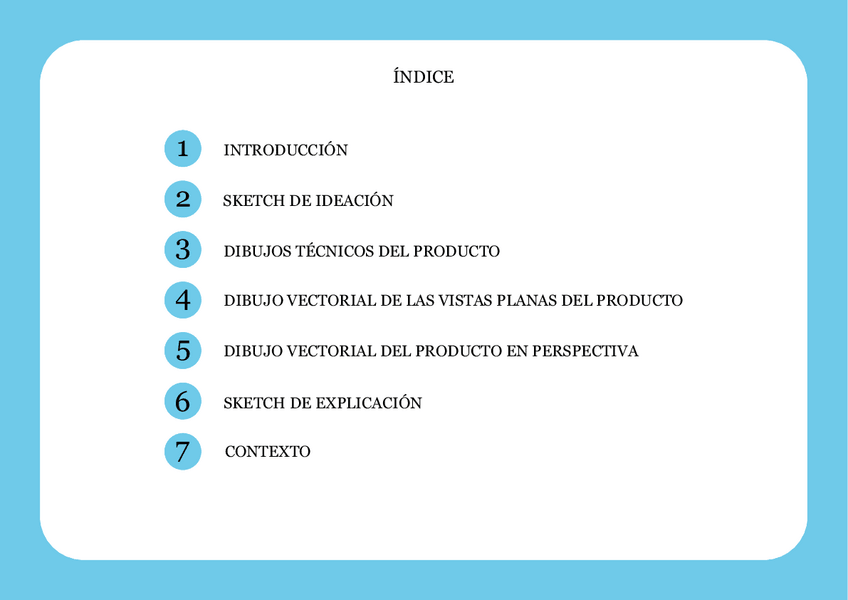 ÍNDICE

1 INTRODUCCIÓN

2 SKETCH DE IDEACIÓN

3 DIBUJOS TÉCNICOS DEL PRODUCTO

4 DIBUJO VECTORIAL DE LAS VISTAS PLANAS DEL PRODUCTO

5 DIBUJO VECTORIAL DEL PRODUCTO EN PERSPECTIVA

6 SKETCH DE EXPLICACIÓN

7 CONTEXTO